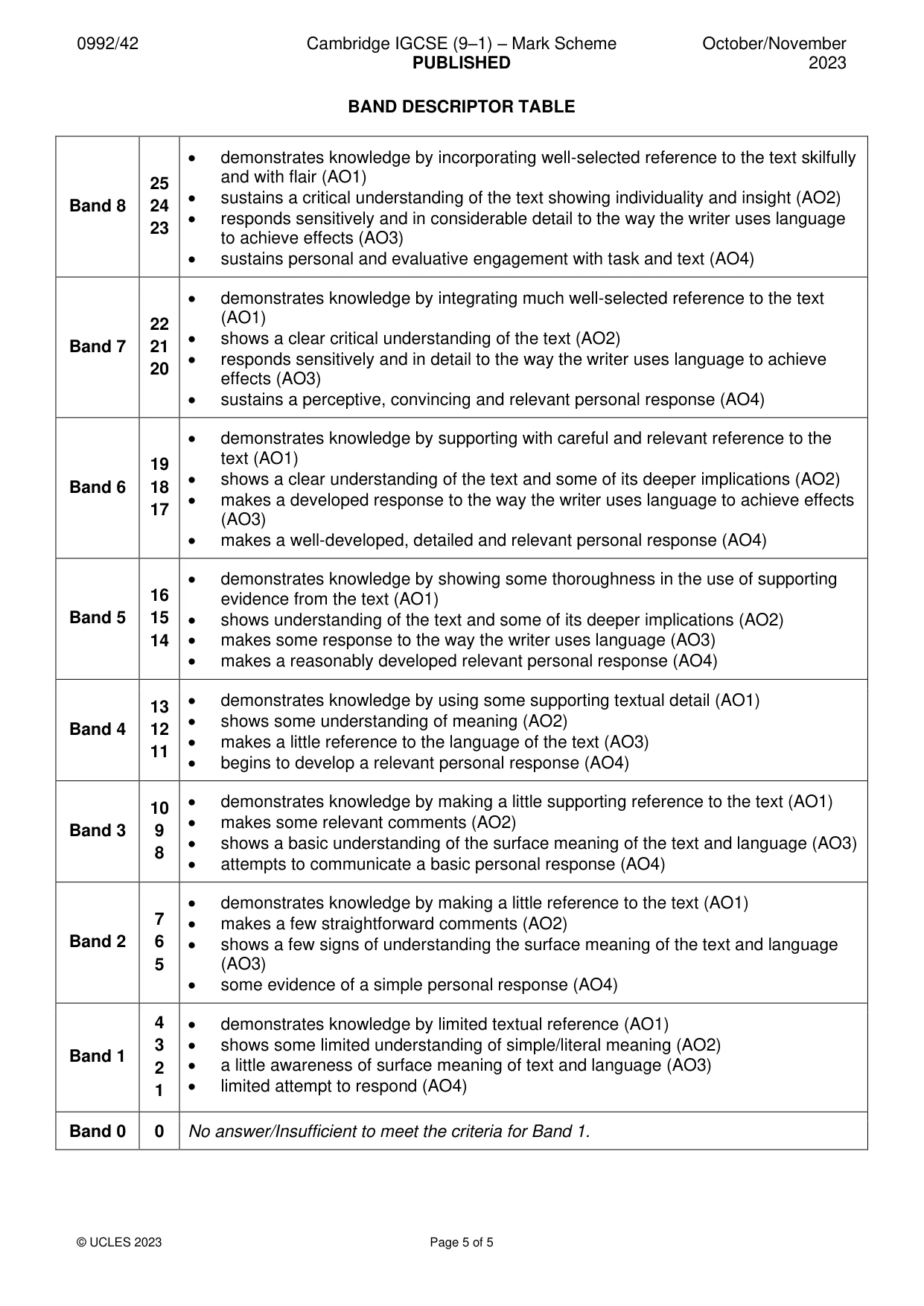 0992/42 Cambridge IGCSE (9–1) – Mark Scheme PUBLISHED October/November 2023

BAND DESCRIPTOR TABLE

| Band 8 | 25 24 23 | • demonstrates knowledge by incorporating well-selected reference to the text skilfully and with flair (AO1) • sustains a critical understanding of the text showing individuality and insight (AO2) • responds sensitively and in considerable detail to the way the writer uses language to achieve effects (AO3) • sustains personal and evaluative engagement with task and text (AO4) |
|---|---|---|
| Band 7 | 22 21 20 | • demonstrates knowledge by integrating much well-selected reference to the text (AO1) • shows a clear critical understanding of the text (AO2) • responds sensitively and in detail to the way the writer uses language to achieve effects (AO3) • sustains a perceptive, convincing and relevant personal response (AO4) |
| Band 6 | 19 18 17 | • demonstrates knowledge by supporting with careful and relevant reference to the text (AO1) • shows a clear understanding of the text and some of its deeper implications (AO2) • makes a developed response to the way the writer uses language to achieve effects (AO3) • makes a well-developed, detailed and relevant personal response (AO4) |
| Band 5 | 16 15 14 | • demonstrates knowledge by showing some thoroughness in the use of supporting evidence from the text (AO1) • shows understanding of the text and some of its deeper implications (AO2) • makes some response to the way the writer uses language (AO3) • makes a reasonably developed relevant personal response (AO4) |
| Band 4 | 13 12 11 | • demonstrates knowledge by using some supporting textual detail (AO1) • shows some understanding of meaning (AO2) • makes a little reference to the language of the text (AO3) • begins to develop a relevant personal response (AO4) |
| Band 3 | 10 9 8 | • demonstrates knowledge by making a little supporting reference to the text (AO1) • makes some relevant comments (AO2) • shows a basic understanding of the surface meaning of the text and language (AO3) • attempts to communicate a basic personal response (AO4) |
| Band 2 | 7 6 5 | • demonstrates knowledge by making a little reference to the text (AO1) • makes a few straightforward comments (AO2) • shows a few signs of understanding the surface meaning of the text and language (AO3) • some evidence of a simple personal response (AO4) |
| Band 1 | 4 3 2 1 | • demonstrates knowledge by limited textual reference (AO1) • shows some limited understanding of simple/literal meaning (AO2) • a little awareness of surface meaning of text and language (AO3) • limited attempt to respond (AO4) |
| Band 0 | 0 | No answer/Insufficient to meet the criteria for Band 1. |

© UCLES 2023 Page 5 of 5